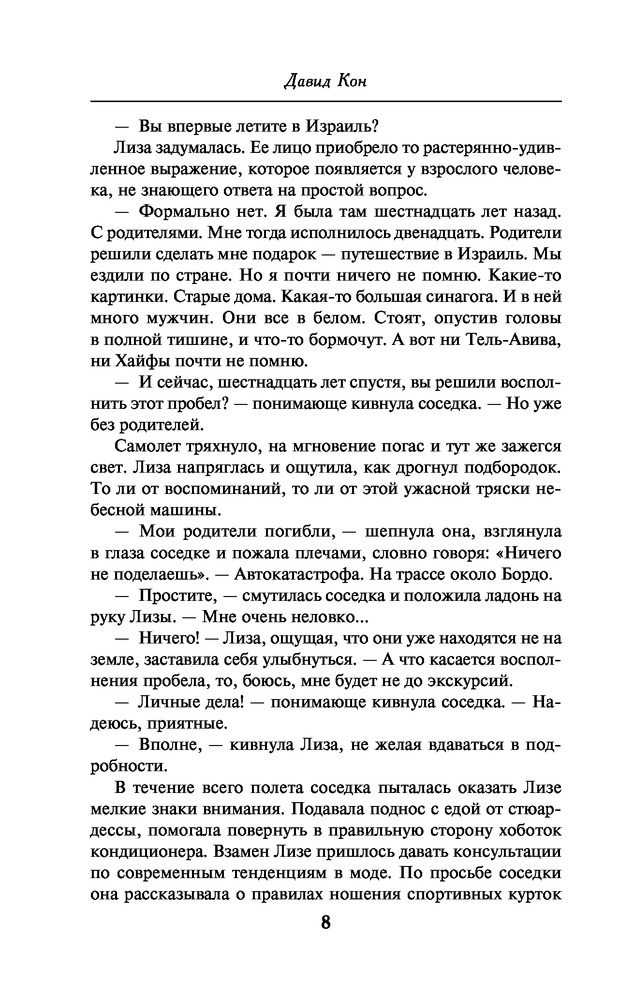 Давид Кон

— Вы впервые летите в Израиль?

Лиза задумалась. Ее лицо приобрело то растерянно-удивленное выражение, которое появляется у взрослого человека, не знающего ответа на простой вопрос.

— Формально нет. Я была там шестнадцать лет назад. С родителями. Мне тогда исполнилось двенадцать. Родители решили сделать мне подарок — путешествие в Израиль. Мы ездили по стране. Но я почти ничего не помню. Какие-то картинки. Старые дома. Какая-то большая синагога. И в ней много мужчин. Они все в белом. Стоят, опустив головы в полной тишине, и что-то бормочут. А вот ни Тель-Авива, ни Хайфы почти не помню.

— И сейчас, шестнадцать лет спустя, вы решили восполнить этот пробел? — понимающе кивнула соседка. — Но уже без родителей.

Самолет тряхнуло, на мгновение погас и тут же зажегся свет. Лиза напряглась и ощутила, как дрогнул подбородок. То ли от воспоминаний, то ли от этой ужасной тряски небесной машины.

— Мои родители погибли, — шепнула она, взглянула в глаза соседке и пожала плечами, словно говоря: «Ничего не поделаешь». — Автокатастрофа. На трассе около Бордо.

— Простите, — смутилась соседка и положила ладонь на руку Лизы. — Мне очень неловко...

— Ничего! — Лиза, ощущая, что они уже находятся не на земле, заставила себя улыбнуться. — А что касается восполнения пробела, то, боюсь, мне будет не до экскурсий.

— Личные дела! — понимающе кивнула соседка. — Надеюсь, приятные.

— Вполне, — кивнула Лиза, не желая вдаваться в подробности.

В течение всего полета соседка пыталась оказать Лизе мелкие знаки внимания. Подавала поднос с едой от стюардессы, помогала повернуть в правильную сторону хоботок кондиционера. Взамен Лизе пришлось давать консультации по современным тенденциям в моде. По просьбе соседки она рассказывала о правилах ношения спортивных курток

8